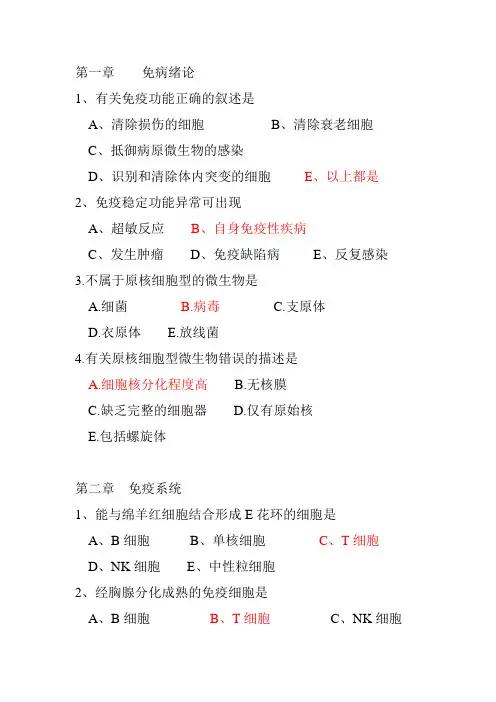 第一章　　免病绪论

1、有关免疫功能正确的叙述是

A、清除损伤的细胞　　　　B、清除衰老细胞

C、抵御病原微生物的感染

D、识别和清除体内突变的细胞　　E、以上都是

2、免疫稳定功能异常可出现

A、超敏反应　　B、自身免疫性疾病

C、发生肿瘤　　D、免疫缺陷病　　E、反复感染

3.不属于原核细胞型的微生物是

A.细菌　　　B.病毒　　　C.支原体

D.衣原体　　E.放线菌

4.有关原核细胞型微生物错误的描述是

A.细胞核分化程度高　　B.无核膜

C.缺乏完整的细胞器　　D.仅有原始核

E.包括螺旋体

第二章　免疫系统

1、能与绵羊红细胞结合形成 E 花环的细胞是

A、B 细胞　　　B、单核细胞　　　C、T 细胞

D、NK 细胞　　E、中性粒细胞

2、经胸腺分化成熟的免疫细胞是

A、B 细胞　　　B、T 细胞　　　C、NK 细胞